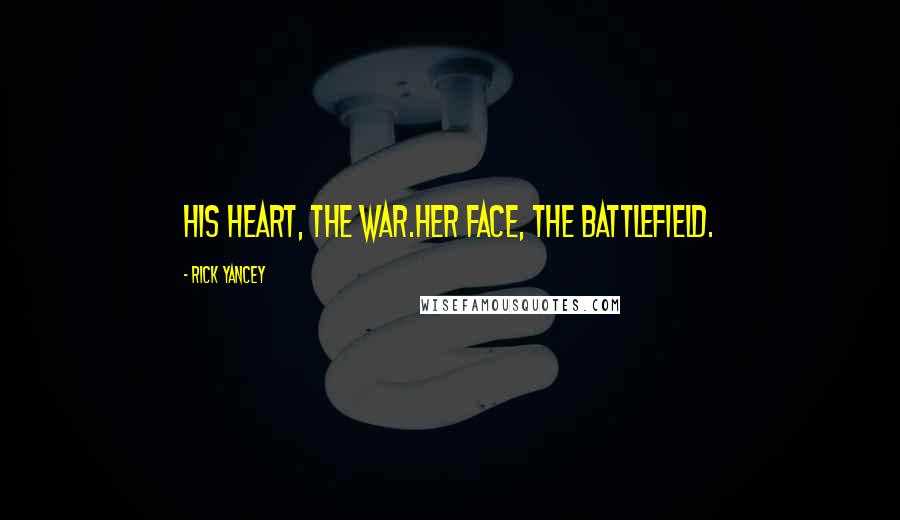 HIS HEART, THE WAR.HER FACE, THE BATTLEFIELD.

- RICK YANCEY

WISEFAMOUSQUOTES.COM